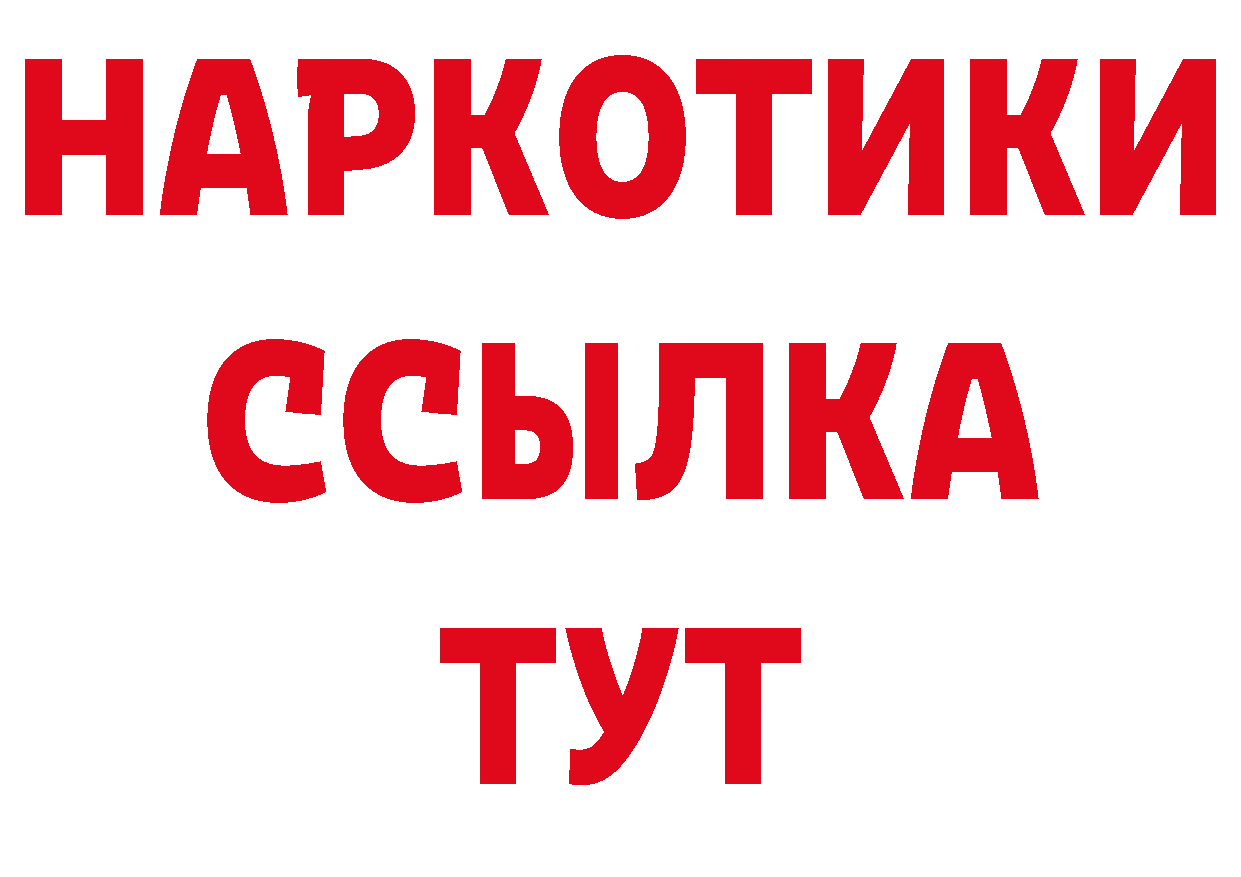 НАРКОТИКИ
ССЫЛКА
ТУТ